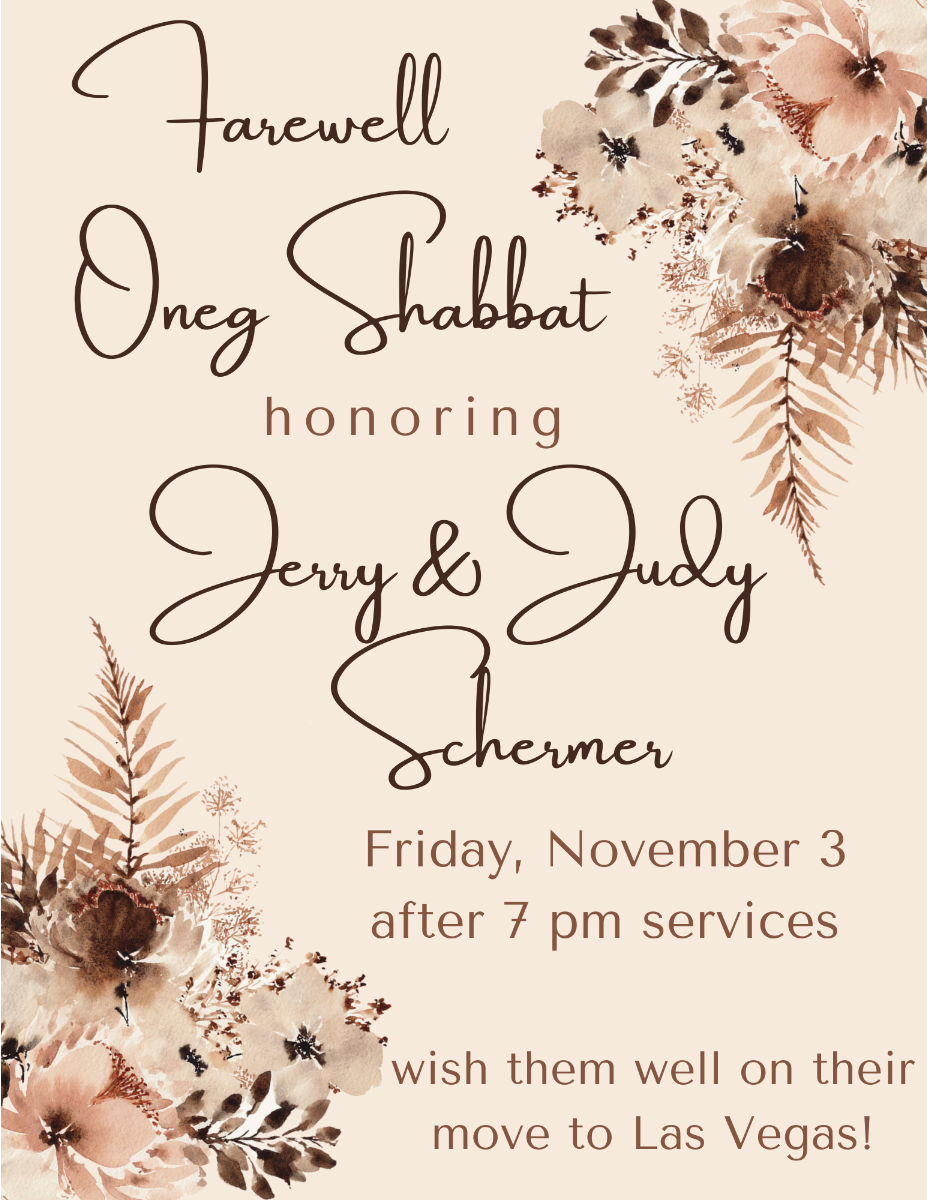 Farewell Oneg Shabbat

honoring

Jerry & Judy Schermer

Friday, November 3
after 7 pm services

wish them well on their move to Las Vegas!